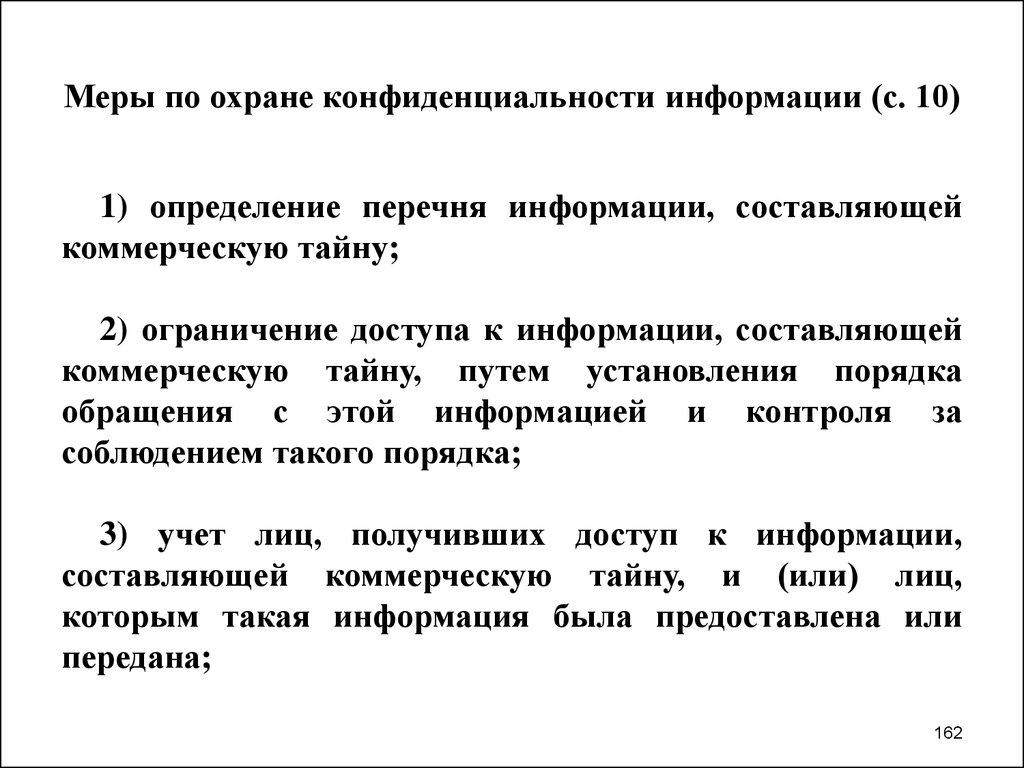 Меры по охране конфиденциальности информации (с. 10)

1) определение перечня информации, составляющей коммерческую тайну;

2) ограничение доступа к информации, составляющей коммерческую тайну, путем установления порядка обращения с этой информацией и контроля за соблюдением такого порядка;

3) учет лиц, получивших доступ к информации, составляющей коммерческую тайну, и (или) лиц, которым такая информация была предоставлена или передана;

162